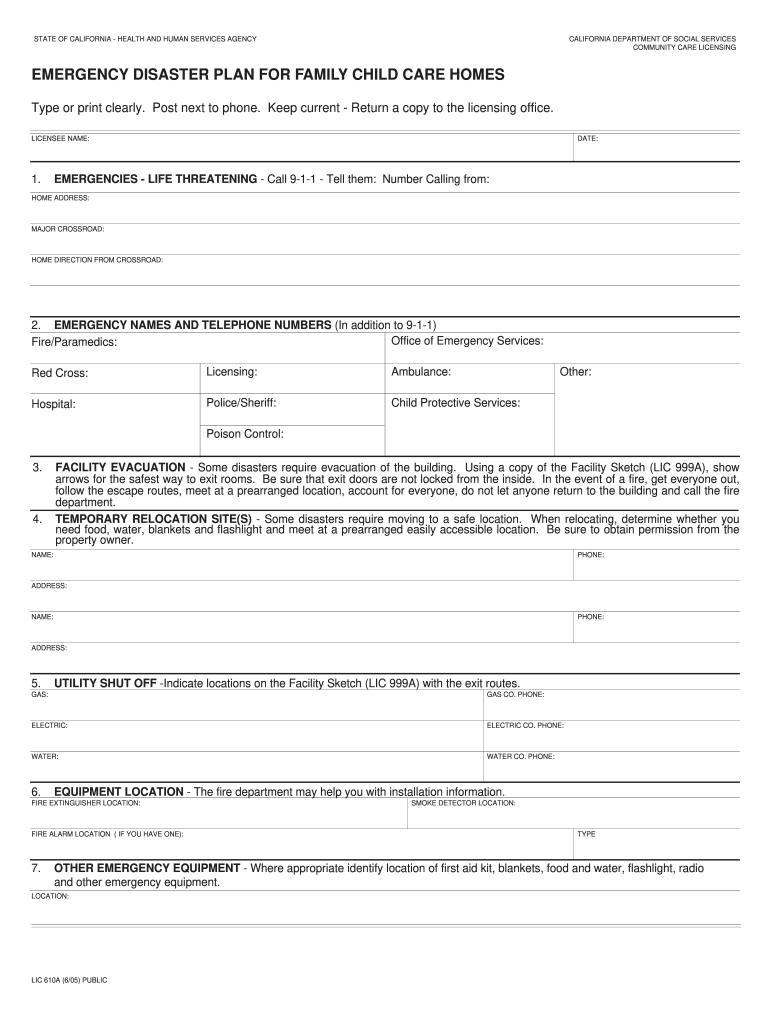 STATE OF CALIFORNIA - HEALTH AND HUMAN SERVICES AGENCY

CALIFORNIA DEPARTMENT OF SOCIAL SERVICES
COMMUNITY CARE LICENSING

EMERGENCY DISASTER PLAN FOR FAMILY CHILD CARE HOMES

Type or print clearly. Post next to phone. Keep current - Return a copy to the licensing office.

LICENSEE NAME:

DATE:

1. EMERGENCIES - LIFE THREATENING - Call 9-1-1 - Tell them: Number Calling from:

HOME ADDRESS:

MAJOR CROSSROAD:

HOME DIRECTION FROM CROSSROAD:

2. EMERGENCY NAMES AND TELEPHONE NUMBERS (In addition to 9-1-1)

Fire/Paramedics:

Office of Emergency Services:

Red Cross:

Licensing:

Ambulance:

Other:

Hospital:

Police/Sheriff:

Child Protective Services:

Poison Control:

3. FACILITY EVACUATION - Some disasters require evacuation of the building. Using a copy of the Facility Sketch (LIC 999A), show arrows for the safest way to exit rooms. Be sure that exit doors are not locked from the inside. In the event of a fire, get everyone out, follow the escape routes, meet at a prearranged location, account for everyone, do not let anyone return to the building and call the fire department.

4. TEMPORARY RELOCATION SITE(S) - Some disasters require moving to a safe location. When relocating, determine whether you need food, water, blankets and flashlight and meet at a prearranged easily accessible location. Be sure to obtain permission from the property owner.

NAME:

PHONE:

ADDRESS:

NAME:

PHONE:

ADDRESS:

5. UTILITY SHUT OFF -Indicate locations on the Facility Sketch (LIC 999A) with the exit routes.

GAS:

GAS CO. PHONE:

ELECTRIC:

ELECTRIC CO. PHONE:

WATER:

WATER CO. PHONE:

6. EQUIPMENT LOCATION - The fire department may help you with installation information.

FIRE EXTINGUISHER LOCATION:

SMOKE DETECTOR LOCATION:

FIRE ALARM LOCATION ( IF YOU HAVE ONE):

TYPE

7. OTHER EMERGENCY EQUIPMENT - Where appropriate identify location of first aid kit, blankets, food and water, flashlight, radio and other emergency equipment.

LOCATION:

LIC 610A (6/05) PUBLIC